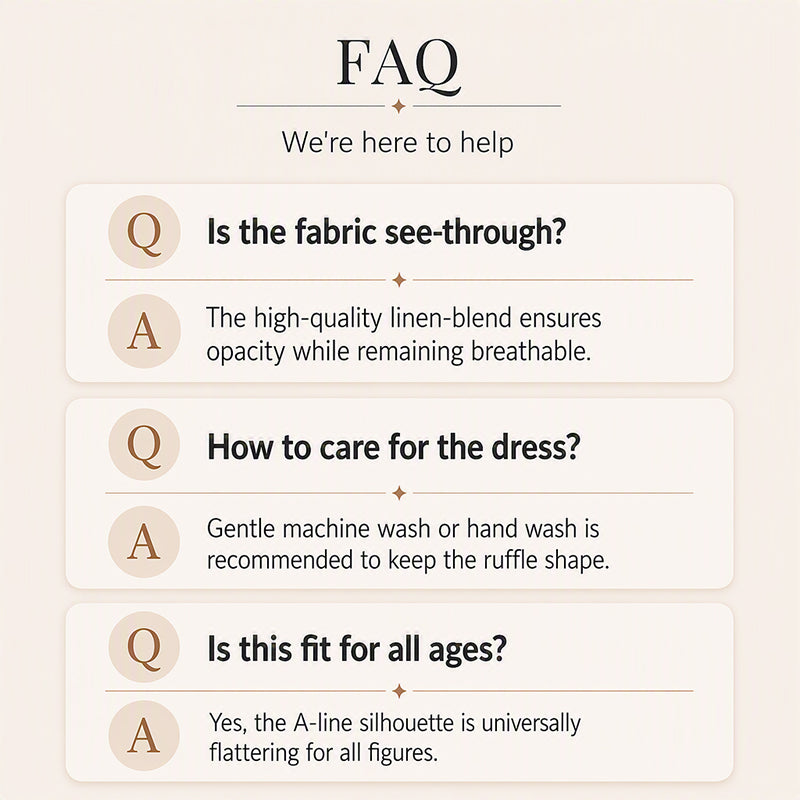 FAQ

We're here to help

Q

Is the fabric see-through?

A

The high-quality linen-blend ensures opacity while remaining breathable.

Q

How to care for the dress?

A

Gentle machine wash or hand wash is recommended to keep the ruffle shape.

Q

Is this fit for all ages?

A

Yes, the A-line silhouette is universally flattering for all figures.